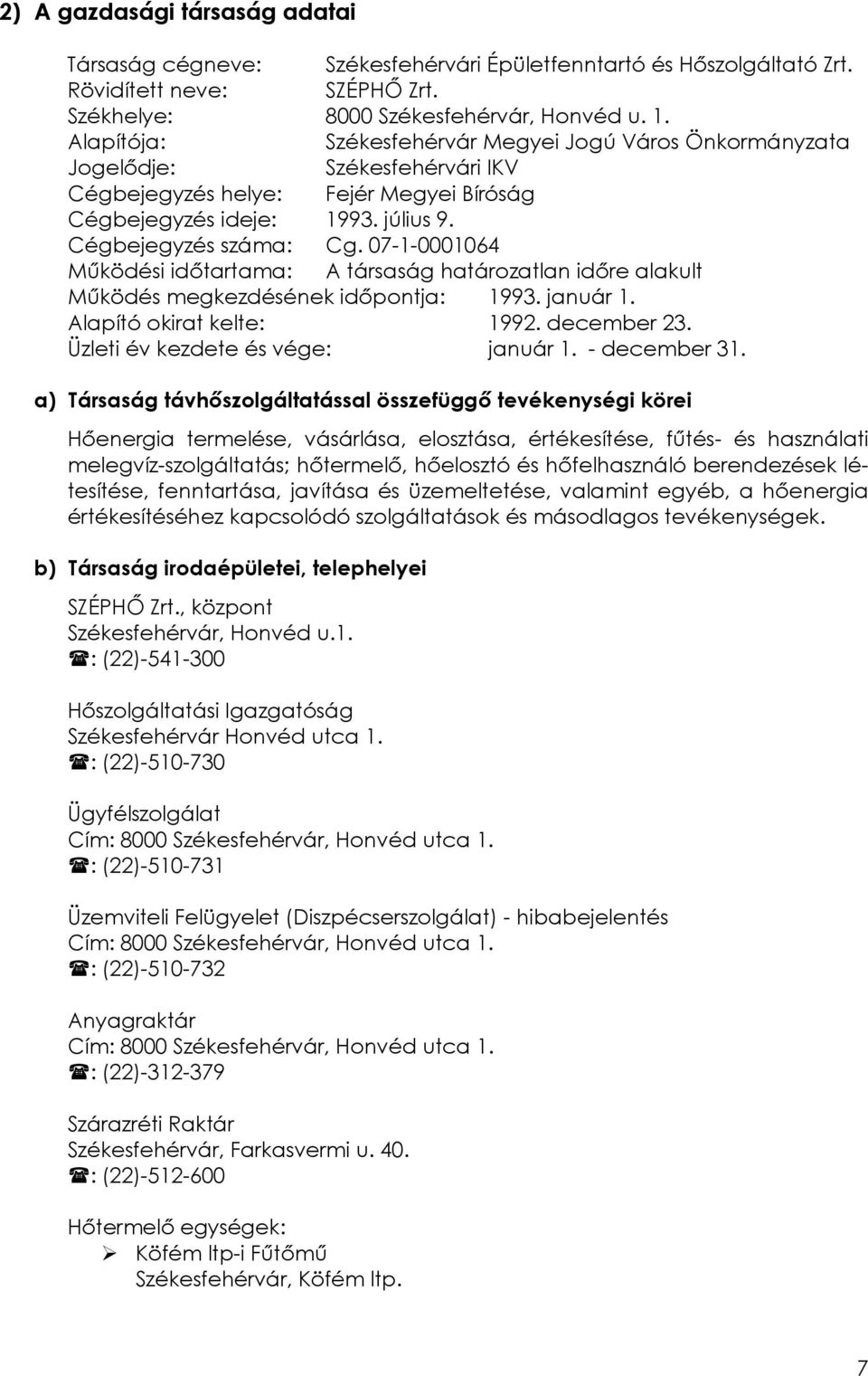 2) A gazdasági társaság adatai

Társaság cégneve: Székesfehérvári Épületfenntartó és Hőszolgáltató Zrt.
Rövidített neve: SZÉPHŐ Zrt.
Székhelye: 8000 Székesfehérvár, Honvéd u. 1.
Alapítója: Székesfehérvár Megyei Jogú Város Önkormányzata
Jogelődje: Székesfehérvári IKV
Cégbejegyzés helye: Fejér Megyei Bíróság
Cégbejegyzés ideje: 1993. július 9.
Cégbejegyzés száma: Cg. 07-1-0001064
Működési időtartama: A társaság határozatlan időre alakult
Működés megkezdésének időpontja: 1993. január 1.
Alapító okirat kelte: 1992. december 23.
Üzleti év kezdete és vége: január 1. - december 31.

a) Társaság távhőszolgáltatással összefüggő tevékenységi körei

Hőenergia termelése, vásárlása, elosztása, értékesítése, fűtés- és használati melegvíz-szolgáltatás; hőtermelő, hőelosztó és hőfelhasználó berendezések létesítése, fenntartása, javítása és üzemeltetése, valamint egyéb, a hőenergia értékesítéséhez kapcsolódó szolgáltatások és másodlagos tevékenységek.

b) Társaság irodaépületei, telephelyei

SZÉPHŐ Zrt., központ
Székesfehérvár, Honvéd u.1.
☎: (22)-541-300

Hőszolgáltatási Igazgatóság
Székesfehérvár Honvéd utca 1.
☎: (22)-510-730

Ügyfélszolgálat
Cím: 8000 Székesfehérvár, Honvéd utca 1.
☎: (22)-510-731

Üzemviteli Felügyelet (Diszpécserszolgálat) - hibabejelentés
Cím: 8000 Székesfehérvár, Honvéd utca 1.
☎: (22)-510-732

Anyagraktár
Cím: 8000 Székesfehérvár, Honvéd utca 1.
☎: (22)-312-379

Szárazréti Raktár
Székesfehérvár, Farkasvermi u. 40.
☎: (22)-512-600

Hőtermelő egységek:
➢ Köfém ltp-i Fűtőmű
Székesfehérvár, Köfém ltp.

7